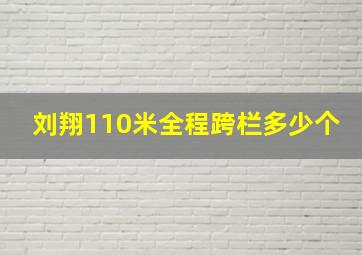 刘翔110米全程跨栏多少个